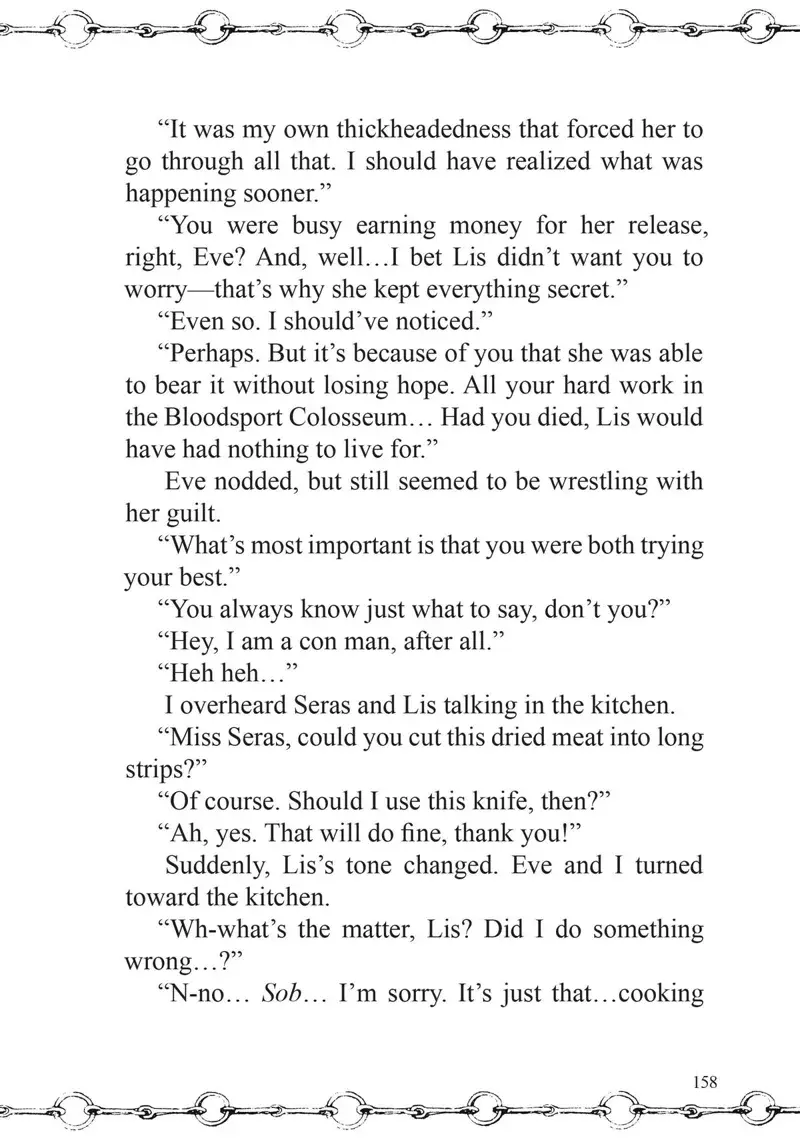 “It was my own thickheadedness that forced her to go through all that. I should have realized what was happening sooner.”

“You were busy earning money for her release, right, Eve? And, well…I bet Lis didn’t want you to worry—that’s why she kept everything secret.”

“Even so. I should’ve noticed.”

“Perhaps. But it’s because of you that she was able to bear it without losing hope. All your hard work in the Bloodsport Colosseum… Had you died, Lis would have had nothing to live for.”

Eve nodded, but still seemed to be wrestling with her guilt.

“What’s most important is that you were both trying your best.”

“You always know just what to say, don’t you?”

“Hey, I am a con man, after all.”

“Heh heh…”

I overheard Seras and Lis talking in the kitchen.

“Miss Seras, could you cut this dried meat into long strips?”

“Of course. Should I use this knife, then?”

“Ah, yes. That will do fine, thank you!”

Suddenly, Lis’s tone changed. Eve and I turned toward the kitchen.

“Wh-what’s the matter, Lis? Did I do something wrong…?”

“N-no… Sob… I’m sorry. It’s just that…cooking

158